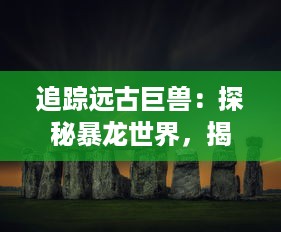 追踪远古巨兽：探秘暴龙世界，揭